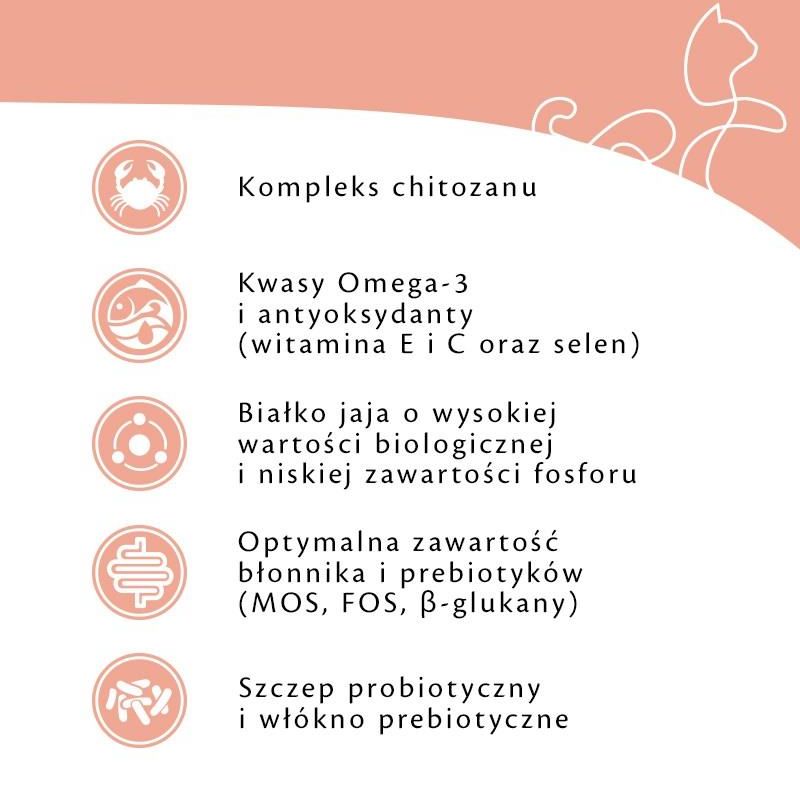 Kompleks chitozanu

Kwasy Omega-3 i antyoksydanty (witamina E i C oraz selen)

Białko jaja o wysokiej wartości biologicznej i niskiej zawartości fosforu

Optymalna zawartość błonnika i prebiotyków (MOS, FOS, β-glukany)

Szczep probiotyczny i włókno prebiotyczne